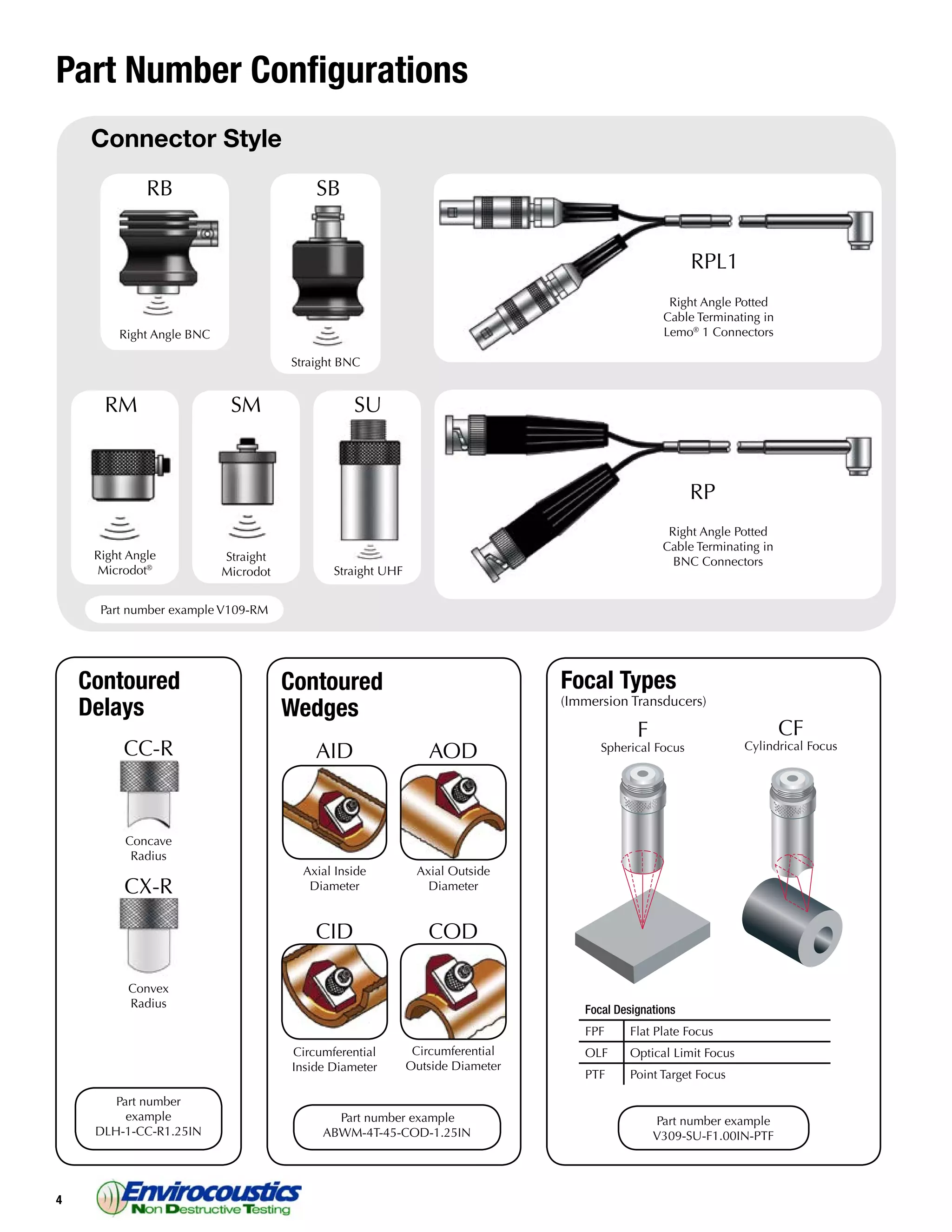 Part Number Configurations

Connector Style

RB

Right Angle BNC

SB

Straight BNC

RPL1

Right Angle Potted Cable Terminating in Lemo® 1 Connectors

RM

Right Angle Microdot®

SM

Straight Microdot

SU

Straight UHF

RP

Right Angle Potted Cable Terminating in BNC Connectors

Part number example V109-RM

Contoured Delays

CC-R

Concave Radius

CX-R

Convex Radius

Part number example DLH-1-CC-R1.25IN

Contoured Wedges

AID

Axial Inside Diameter

AOD

Axial Outside Diameter

CID

Circumferential Inside Diameter

COD

Circumferential Outside Diameter

Part number example ABWM-4T-45-COD-1.25IN

Focal Types
(Immersion Transducers)

F
Spherical Focus

CF
Cylindrical Focus

Focal Designations

| FPF | Flat Plate Focus |
|---|---|
| OLF | Optical Limit Focus |
| PTF | Point Target Focus |

Part number example V309-SU-F1.00IN-PTF

4

Envirocoustics
Non Destructive Testing